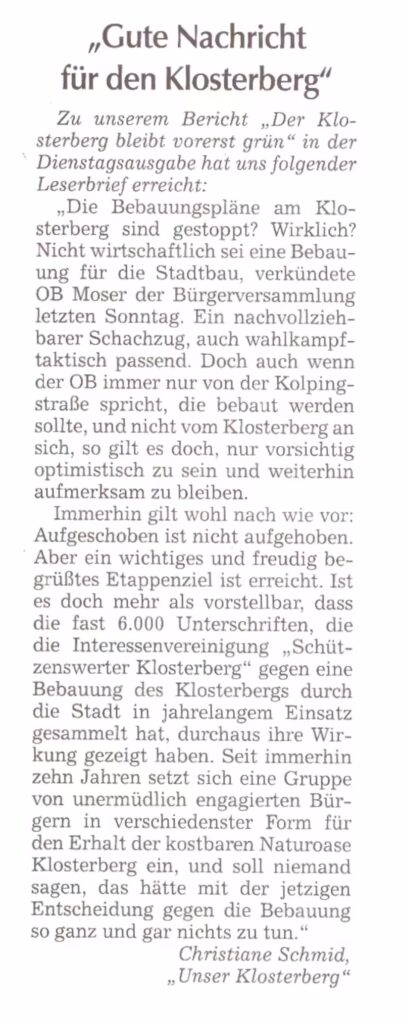 „Gute Nachricht für den Klosterberg“

Zu unserem Bericht „Der Klosterberg bleibt vorerst grün“ in der Dienstagsausgabe hat uns folgender Leserbrief erreicht:

„Die Bebauungspläne am Klosterberg sind gestoppt? Wirklich? Nicht wirtschaftlich sei eine Bebauung für die Stadtbau, verkündete OB Moser der Bürgerversammlung letzten Sonntag. Ein nachvollziehbarer Schachzug, auch wahlkampftaktisch passend. Doch auch wenn der OB immer nur von der Kolpingstraße spricht, die bebaut werden sollte, und nicht vom Klosterberg an sich, so gilt es doch, nur vorsichtig optimistisch zu sein und weiterhin aufmerksam zu bleiben.

Immerhin gilt wohl nach wie vor: Aufgeschoben ist nicht aufgehoben. Aber ein wichtiges und freudig begrüßtes Etappenziel ist erreicht. Ist es doch mehr als vorstellbar, dass die fast 6.000 Unterschriften, die die Interessenvereinigung „Schützenswerter Klosterberg“ gegen eine Bebauung des Klosterbergs durch die Stadt in jahrelangem Einsatz gesammelt hat, durchaus ihre Wirkung gezeigt haben. Seit immerhin zehn Jahren setzt sich eine Gruppe von unermüdlich engagierten Bürgern in verschiedenster Form für den Erhalt der kostbaren Naturoase Klosterberg ein, und soll niemand sagen, das hätte mit der jetzigen Entscheidung gegen die Bebauung so ganz und gar nichts zu tun.“

Christiane Schmid, „Unser Klosterberg“